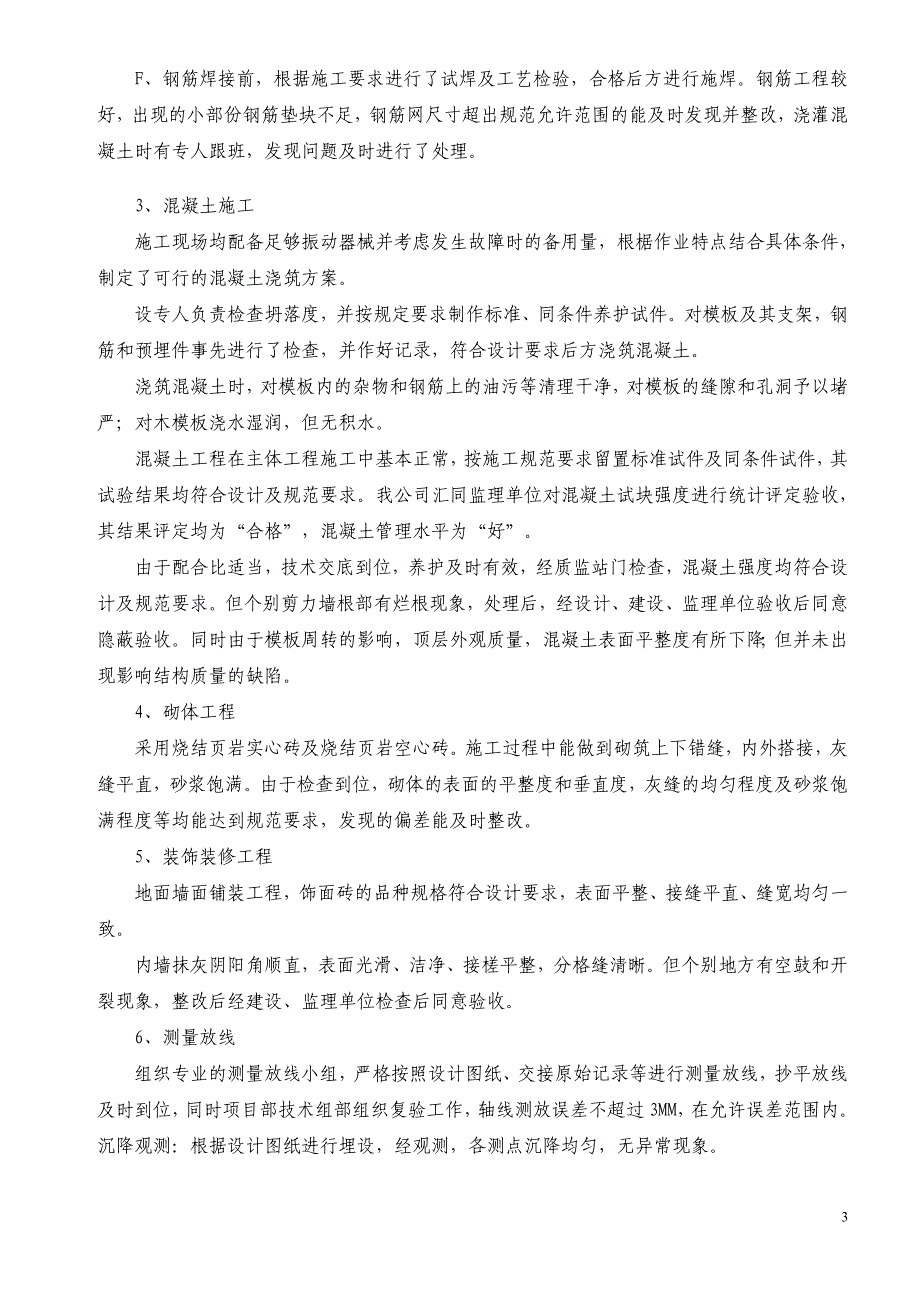 F、钢筋焊接前，根据施工要求进行了试焊及工艺检验，合格后方进行施焊。钢筋工程较好，出现的小部份钢筋垫块不足，钢筋网尺寸超出规范允许范围的能及时发现并整改，浇灌混凝土时有专人跟班，发现问题及时进行了处理。

3、混凝土施工

施工现场均配备足够振动器械并考虑发生故障时的备用量，根椐作业特点结合具体条件，制定了可行的混凝土浇筑方案。

设专人负责检查坍落度，并按规定要求制作标准、同条件养护试件。对模板及其支架，钢筋和预埋件事先进行了检查，并作好记录，符合设计要求后方浇筑混凝土。

浇筑混凝土时，对模板内的杂物和钢筋上的油污等清理干净，对模板的缝隙和孔洞予以堵严；对木模板浇水湿润，但无积水。

混凝土工程在主体工程施工中基本正常，按施工规范要求留置标准试件及同条件试件，其试验结果均符合设计及规范要求。我公司汇同监理单位对混凝土试块强度进行统计评定验收，其结果评定均为“合格”，混凝土管理水平为“好”。

由于配合比适当，技术交底到位，养护及时有效，经质监站门检查，混凝土强度均符合设计及规范要求。但个别剪力墙根部有烂根现象，处理后，经设计、建设、监理单位验收后同意隐蔽验收。同时由于模板周转的影响，顶层外观质量，混凝土表面平整度有所下降;但并未出现影响结构质量的缺陷。

4、砌体工程

采用烧结页岩实心砖及烧结页岩空心砖。施工过程中能做到砌筑上下错缝，内外搭接，灰缝平直，砂浆饱满。由于检查到位，砌体的表面的平整度和垂直度，灰缝的均匀程度及砂浆饱满程度等均能达到规范要求，发现的偏差能及时整改。

5、装饰装修工程

地面墙面铺装工程，饰面砖的品种规格符合设计要求，表面平整、接缝平直、缝宽均匀一致。

内墙抹灰阴阳角顺直，表面光滑、洁净、接槎平整，分格缝清晰。但个别地方有空鼓和开裂现象，整改后经建设、监理单位检查后同意验收。

6、测量放线

组织专业的测量放线小组，严格按照设计图纸、交接原始记录等进行测量放线，抄平放线及时到位，同时项目部技术组部组织复验工作，轴线测放误差不超过 3MM，在允许误差范围内。沉降观测：根据设计图纸进行埋设，经观测，各测点沉降均匀，无异常现象。

3